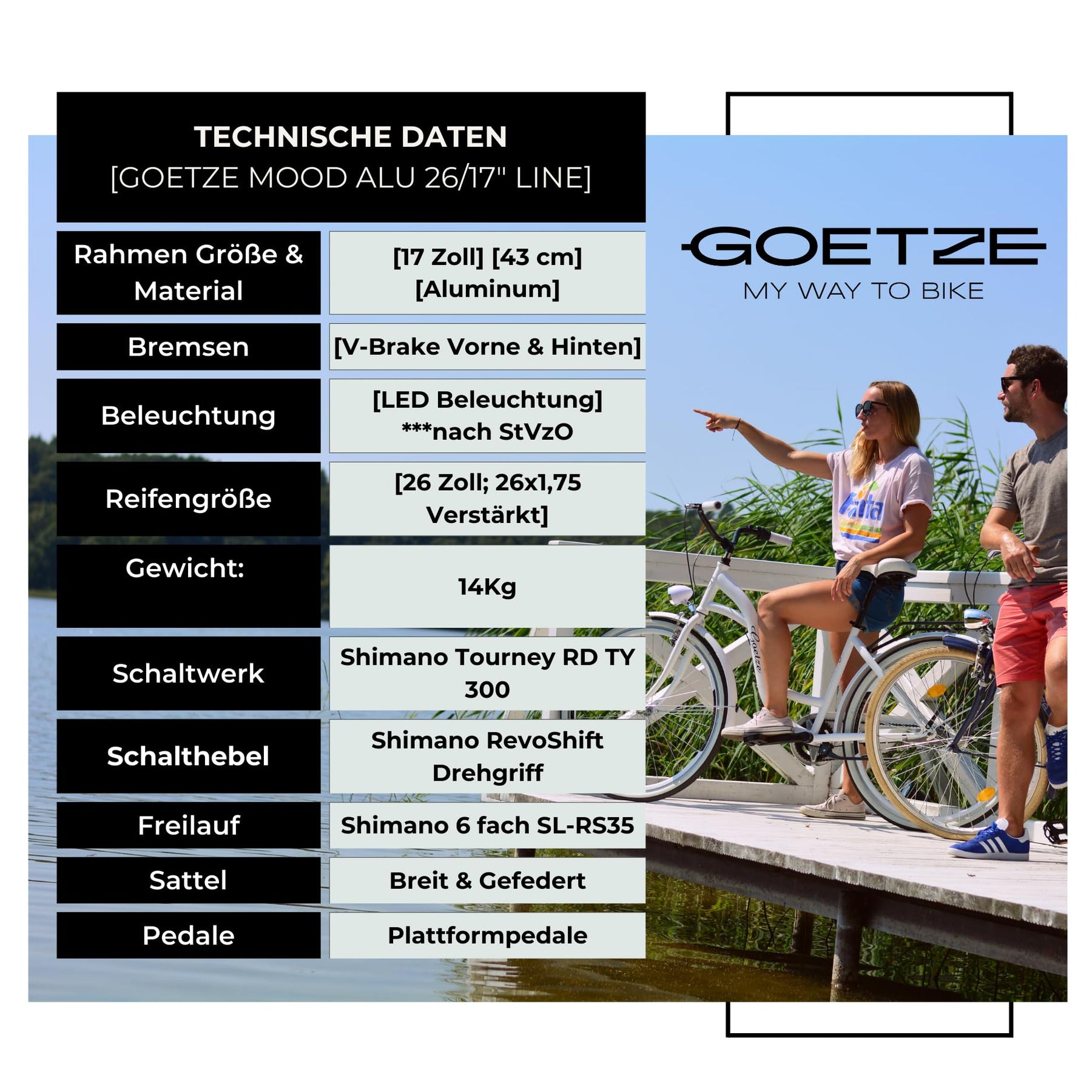 TECHNISCHE DATEN
[GOETZE MOOD ALU 26/17" LINE]

| Rahmen Größe & Material | [17 Zoll] [43 cm] [Aluminum] |
|---|---|
| Bremsen | [V-Brake Vorne & Hinten] |
| Beleuchtung | [LED Beleuchtung] ***nach StVzO |
| Reifengröße | [26 Zoll; 26x1,75 Verstärkt] |
| Gewicht: | 14Kg |
| Schaltwerk | Shimano Tourney RD TY 300 |
| Schalthebel | Shimano RevoShift Drehgriff |
| Freilauf | Shimano 6 fach SL-RS35 |
| Sattel | Breit & Gefedert |
| Pedale | Plattformpedale |

GOETZE
MY WAY TO BIKE